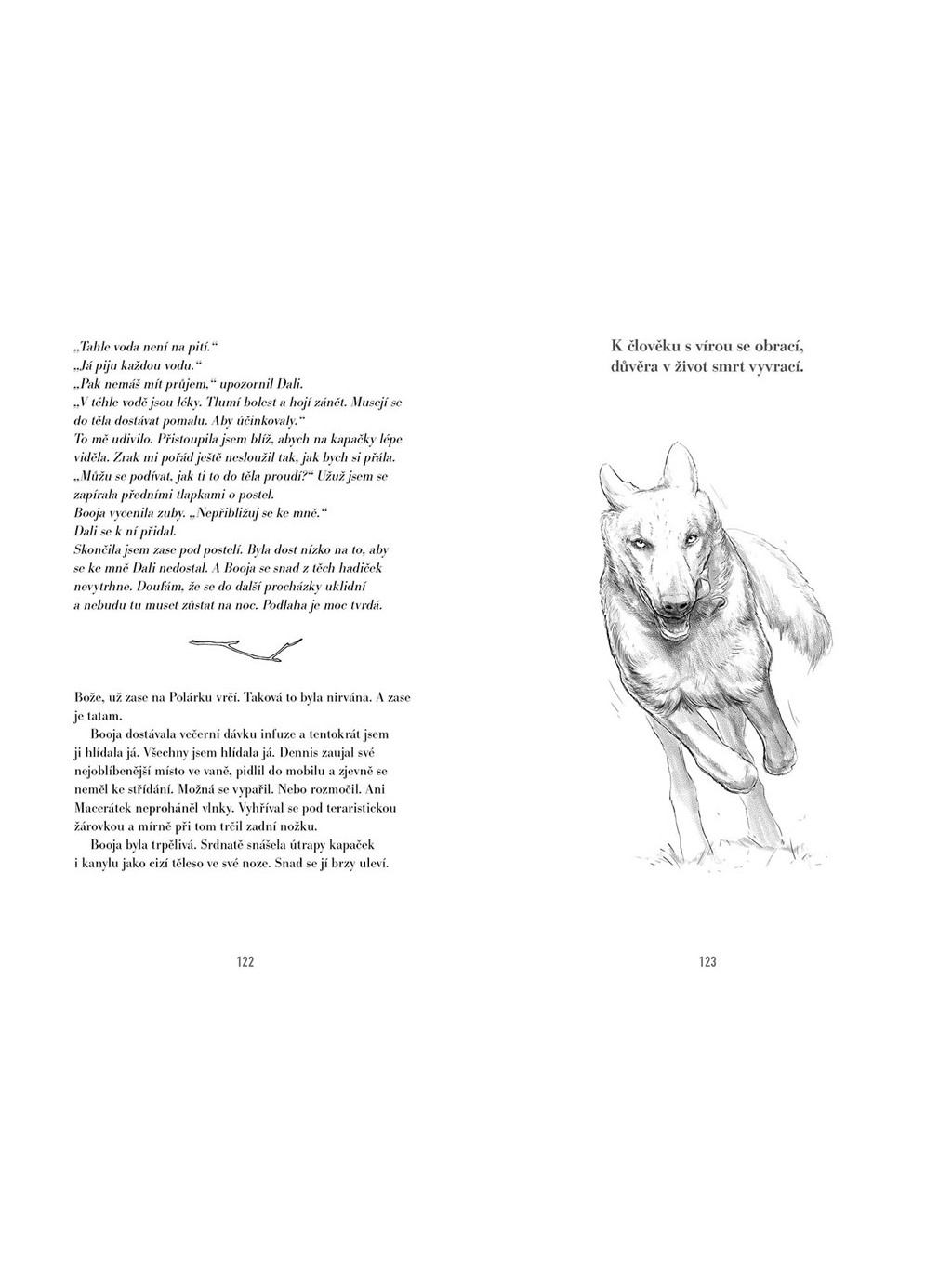 „Tahle voda není na pití.“
„Já piju každou vodu.“
„Pak nemáš mít průjem,“ upozornil Dali.
„V téhle vodě jsou léky. Tlumí bolest a hojí zánět. Musejí se do těla dostávat pomalu. Aby účinkovaly.“
To mě udivilo. Přistoupila jsem blíž, abych na kapačky lépe viděla. Zrak mi pořád ještě nesloužil tak, jak bych si přála.
„Můžu se podívat, jak ti to do těla proudí?“ Užuž jsem se zapírala předními tlapkami o postel.
Booja vycenila zuby. „Nepřibližuj se ke mně.“
Dali se k ní přidal.
Skončila jsem zase pod postelí. Byla dost nízko na to, aby se ke mně Dali nedostal. A Booja se snad z těch hadiček nevytrhne. Doufám, že se do další procházky uklidní a nebudu tu muset zůstat na noc. Podlaha je moc tvrdá.

Bože, už zase na Polárku vrčí. Taková to byla nirvána. A zase je tatam.

Booja dostávala večerní dávku infuze a tentokrát jsem ji hlídala já. Všechny jsem hlídala já. Dennis zaujal své nejoblíbenější místo ve vaně, pidlil do mobilu a zjevně se neměl ke střídání. Možná se vypařil. Nebo rozmočil. Ani Macerátek neproháněl vlnky. Vyhříval se pod teraristickou žárovkou a mírně při tom trčil zadní nožku.

Booja byla trpělivá. Srdnatě snášela útrapy kapaček i kanylu jako cizí těleso ve své noze. Snad se jí brzy uleví.

122

K člověku s vírou se obrací,
důvěra v život smrt vyvrací.

123